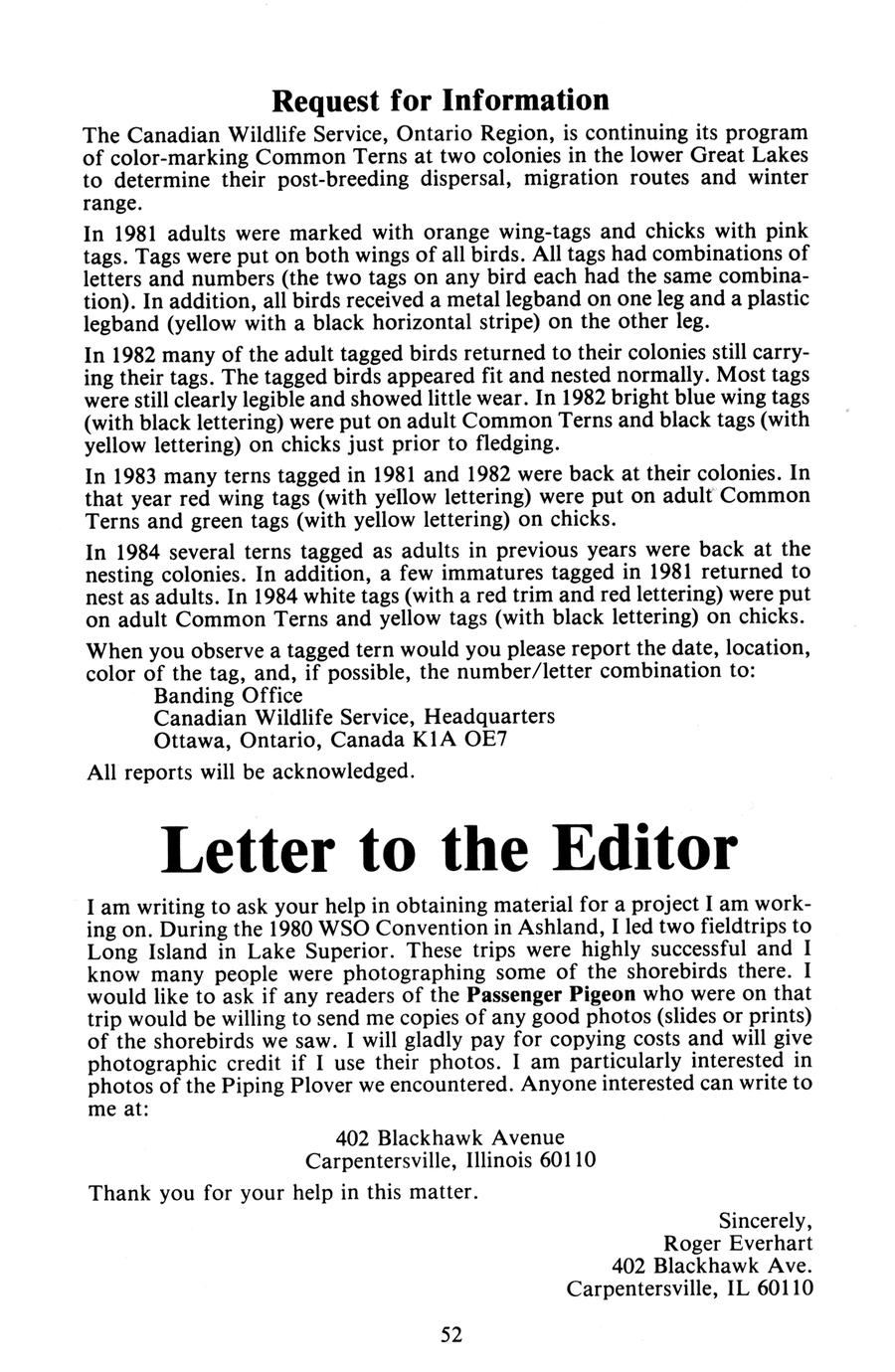 Request for Information

The Canadian Wildlife Service, Ontario Region, is continuing its program of color-marking Common Terns at two colonies in the lower Great Lakes to determine their post-breeding dispersal, migration routes and winter range.

In 1981 adults were marked with orange wing-tags and chicks with pink tags. Tags were put on both wings of all birds. All tags had combinations of letters and numbers (the two tags on any bird each had the same combination). In addition, all birds received a metal legband on one leg and a plastic legband (yellow with a black horizontal stripe) on the other leg.

In 1982 many of the adult tagged birds returned to their colonies still carrying their tags. The tagged birds appeared fit and nested normally. Most tags were still clearly legible and showed little wear. In 1982 bright blue wing tags (with black lettering) were put on adult Common Terns and black tags (with yellow lettering) on chicks just prior to fledging.

In 1983 many terns tagged in 1981 and 1982 were back at their colonies. In that year red wing tags (with yellow lettering) were put on adult Common Terns and green tags (with yellow lettering) on chicks.

In 1984 several terns tagged as adults in previous years were back at the nesting colonies. In addition, a few immatures tagged in 1981 returned to nest as adults. In 1984 white tags (with a red trim and red lettering) were put on adult Common Terns and yellow tags (with black lettering) on chicks.

When you observe a tagged tern would you please report the date, location, color of the tag, and, if possible, the number/letter combination to:
Banding Office
Canadian Wildlife Service, Headquarters
Ottawa, Ontario, Canada K1A OE7

All reports will be acknowledged.

Letter to the Editor

I am writing to ask your help in obtaining material for a project I am working on. During the 1980 WSO Convention in Ashland, I led two fieldtrips to Long Island in Lake Superior. These trips were highly successful and I know many people were photographing some of the shorebirds there. I would like to ask if any readers of the Passenger Pigeon who were on that trip would be willing to send me copies of any good photos (slides or prints) of the shorebirds we saw. I will gladly pay for copying costs and will give photographic credit if I use their photos. I am particularly interested in photos of the Piping Plover we encountered. Anyone interested can write to me at:

402 Blackhawk Avenue
Carpentersville, Illinois 60110

Thank you for your help in this matter.

Sincerely,
Roger Everhart
402 Blackhawk Ave.
Carpentersville, IL 60110

52